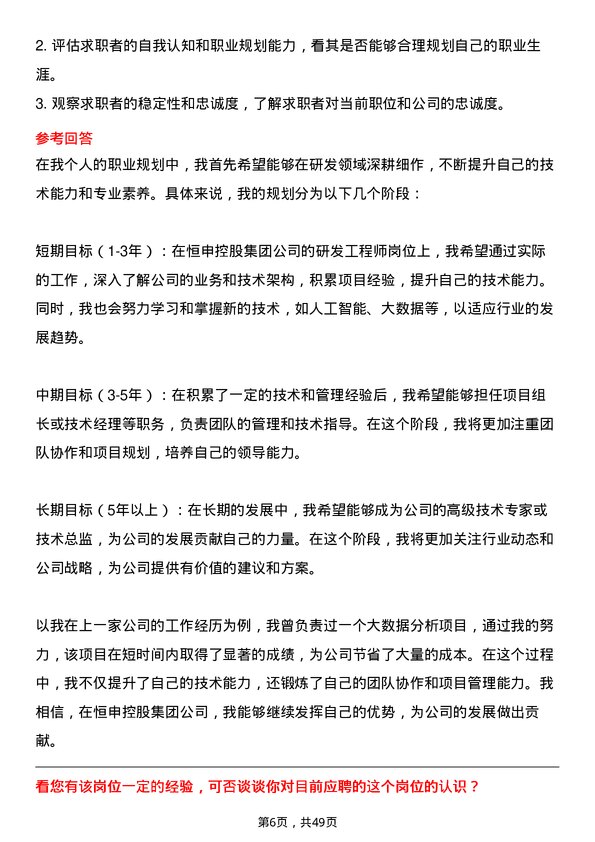 2. 评估求职者的自我认知和职业规划能力，看其是否能够合理规划自己的职业生涯。
3. 观察求职者的稳定性和忠诚度，了解求职者对当前职位和公司的忠诚度。

参考回答

在我个人的职业规划中，我首先希望能够在研发领域深耕细作，不断提升自己的技术能力和专业素养。具体来说，我的规划分为以下几个阶段：

短期目标（1-3年）：在恒申控股集团公司的研发工程师岗位上，我希望通过实际的工作，深入了解公司的业务和技术架构，积累项目经验，提升自己的技术能力。同时，我也会努力学习和掌握新的技术，如人工智能、大数据等，以适应行业的发展趋势。

中期目标（3-5年）：在积累了一定的技术和管理经验后，我希望能够担任项目组长或技术经理等职务，负责团队的管理和技术指导。在这个阶段，我将更加注重团队协作和项目规划，培养自己的领导能力。

长期目标（5年以上）：在长期的发展中，我希望能够成为公司的高级技术专家或技术总监，为公司的发展贡献自己的力量。在这个阶段，我将更加关注行业动态和公司战略，为公司提供有价值的建议和方案。

以我在上一家公司的工作经历为例，我曾负责过一个大数据分析项目，通过我的努力，该项目在短时间内取得了显著的成绩，为公司节省了大量的成本。在这个过程中，我不仅提升了自己的技术能力，还锻炼了自己的团队协作和项目管理能力。我相信，在恒申控股集团公司，我能够继续发挥自己的优势，为公司的发展做出贡献。

看您有该岗位一定的经验，可否谈谈你对目前应聘的这个岗位的认识？

第6页，共49页